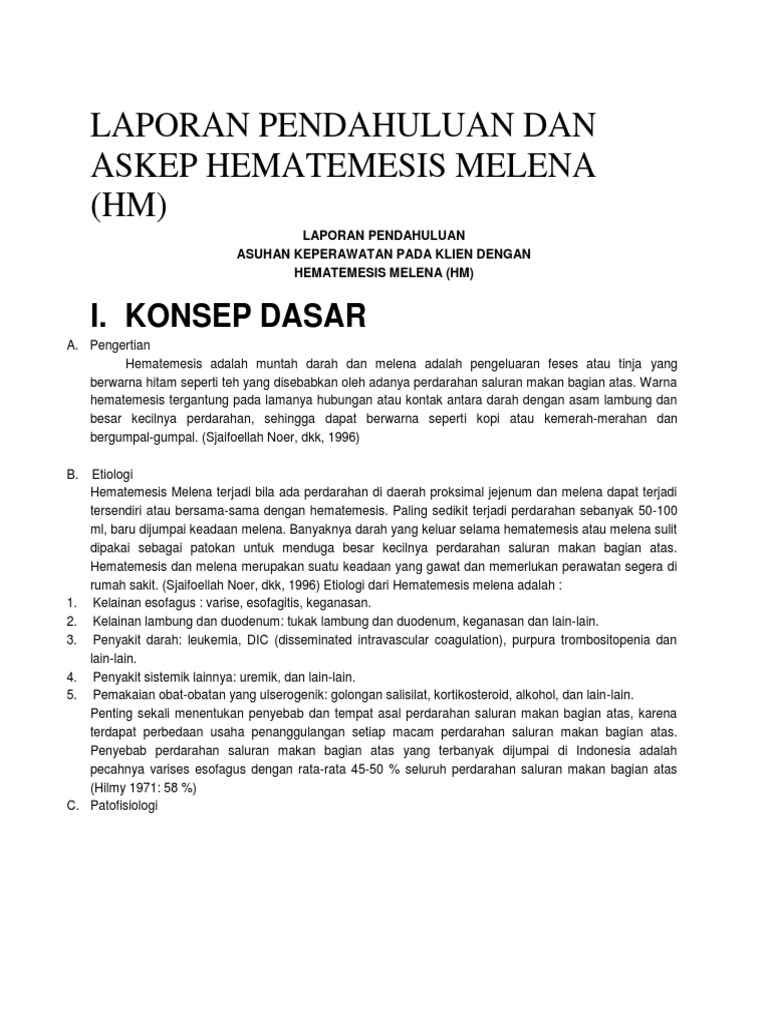 LAPORAN PENDAHULUAN DAN ASKEP HEMATEMESIS MELENA (HM)

LAPORAN PENDAHULUAN
ASUHAN KEPERAWATAN PADA KLIEN DENGAN
HEMATEMESIS MELENA (HM)

I. KONSEP DASAR

A. Pengertian

Hematemesis adalah muntah darah dan melena adalah pengeluaran feses atau tinja yang berwarna hitam seperti teh yang disebabkan oleh adanya perdarahan saluran makan bagian atas. Warna hematemesis tergantung pada lamanya hubungan atau kontak antara darah dengan asam lambung dan besar kecilnya perdarahan, sehingga dapat berwarna seperti kopi atau kemerah-merahan dan bergumpal-gumpal. (Sjaifoellah Noer, dkk, 1996)

B. Etiologi

Hematemesis Melena terjadi bila ada perdarahan di daerah proksimal jejenum dan melena dapat terjadi tersendiri atau bersama-sama dengan hematemesis. Paling sedikit terjadi perdarahan sebanyak 50-100 ml, baru dijumpai keadaan melena. Banyaknya darah yang keluar selama hematemesis atau melena sulit dipakai sebagai patokan untuk menduga besar kecilnya perdarahan saluran makan bagian atas. Hematemesis dan melena merupakan suatu keadaan yang gawat dan memerlukan perawatan segera di rumah sakit. (Sjaifoellah Noer, dkk, 1996) Etiologi dari Hematemesis melena adalah :

1. Kelainan esofagus : varise, esofagitis, keganasan.
2. Kelainan lambung dan duodenum: tukak lambung dan duodenum, keganasan dan lain-lain.
3. Penyakit darah: leukemia, DIC (disseminated intravascular coagulation), purpura trombositopenia dan lain-lain.
4. Penyakit sistemik lainnya: uremik, dan lain-lain.
5. Pemakaian obat-obatan yang ulserogenik: golongan salisilat, kortikosteroid, alkohol, dan lain-lain.

Penting sekali menentukan penyebab dan tempat asal perdarahan saluran makan bagian atas, karena terdapat perbedaan usaha penanggulangan setiap macam perdarahan saluran makan bagian atas. Penyebab perdarahan saluran makan bagian atas yang terbanyak dijumpai di Indonesia adalah pecahnya varises esofagus dengan rata-rata 45-50 % seluruh perdarahan saluran makan bagian atas (Hilmy 1971: 58 %)

C. Patofisiologi